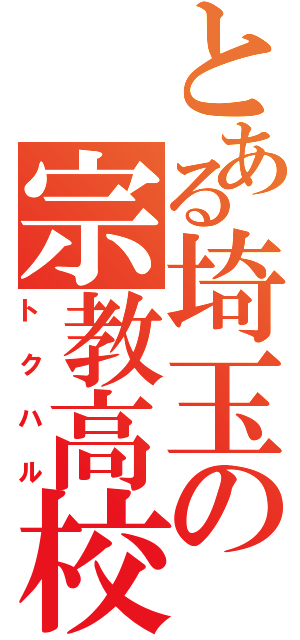 とある埼玉の
宗教高校
トクハル